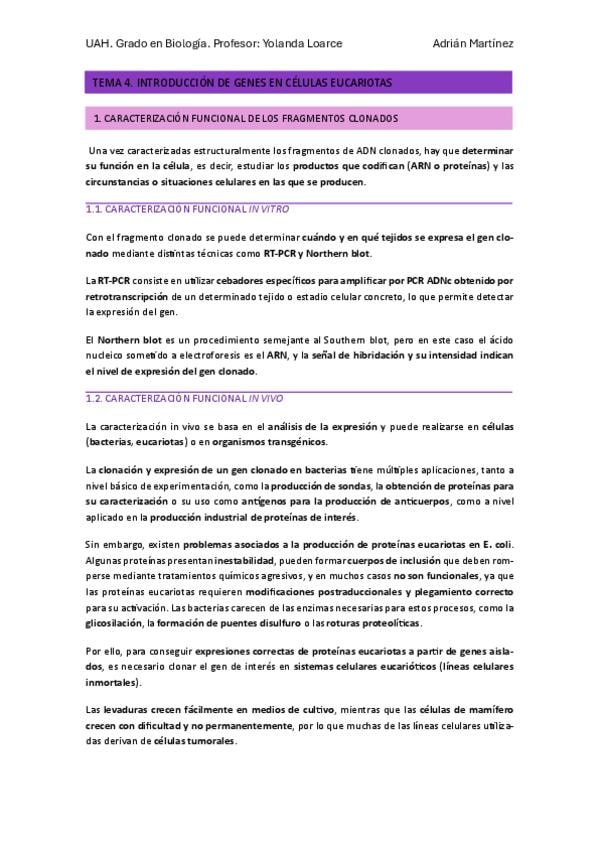 UAH. Grado en Biología. Profesor: Yolanda Loarce Adrián Martínez

TEMA 4. INTRODUCCIÓN DE GENES EN CÉLULAS EUCARIOTAS

1. CARACTERIZACIÓN FUNCIONAL DE LOS FRAGMENTOS CLONADOS

Una vez caracterizadas estructuralmente los fragmentos de ADN clonados, hay que determinar su función en la célula, es decir, estudiar los productos que codifican (ARN o proteínas) y las circunstancias o situaciones celulares en las que se producen.

1.1. CARACTERIZACIÓN FUNCIONAL IN VITRO

Con el fragmento clonado se puede determinar cuándo y en qué tejidos se expresa el gen clonado mediante distintas técnicas como RT-PCR y Northern blot.

La RT-PCR consiste en utilizar cebadores específicos para amplificar por PCR ADNc obtenido por retrotranscripción de un determinado tejido o estadio celular concreto, lo que permite detectar la expresión del gen.

El Northern blot es un procedimiento semejante al Southern blot, pero en este caso el ácido nucleico sometido a electroforesis es el ARN, y la señal de hibridación y su intensidad indican el nivel de expresión del gen clonado.

1.2. CARACTERIZACIÓN FUNCIONAL IN VIVO

La caracterización in vivo se basa en el análisis de la expresión y puede realizarse en células (bacterias, eucariotas) o en organismos transgénicos.

La clonación y expresión de un gen clonado en bacterias tiene múltiples aplicaciones, tanto a nivel básico de experimentación, como la producción de sondas, la obtención de proteínas para su caracterización o su uso como antígenos para la producción de anticuerpos, como a nivel aplicado en la producción industrial de proteínas de interés.

Sin embargo, existen problemas asociados a la producción de proteínas eucariotas en E. coli. Algunas proteínas presentan inestabilidad, pueden formar cuerpos de inclusión que deben romperse mediante tratamientos químicos agresivos, y en muchos casos no son funcionales, ya que las proteínas eucariotas requieren modificaciones postraduccionales y plegamiento correcto para su activación. Las bacterias carecen de las enzimas necesarias para estos procesos, como la glicosilación, la formación de puentes disulfuro o las roturas proteolíticas.

Por ello, para conseguir expresiones correctas de proteínas eucariotas a partir de genes aislados, es necesario clonar el gen de interés en sistemas celulares eucarióticos (líneas celulares inmortales).

Las levaduras crecen fácilmente en medios de cultivo, mientras que las células de mamífero crecen con dificultad y no permanentemente, por lo que muchas de las líneas celulares utilizadas derivan de células tumorales.